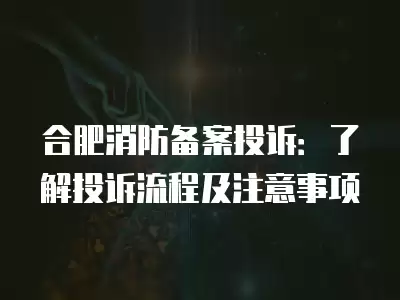 合肥消防备案投诉：了解投诉流程及注意事项